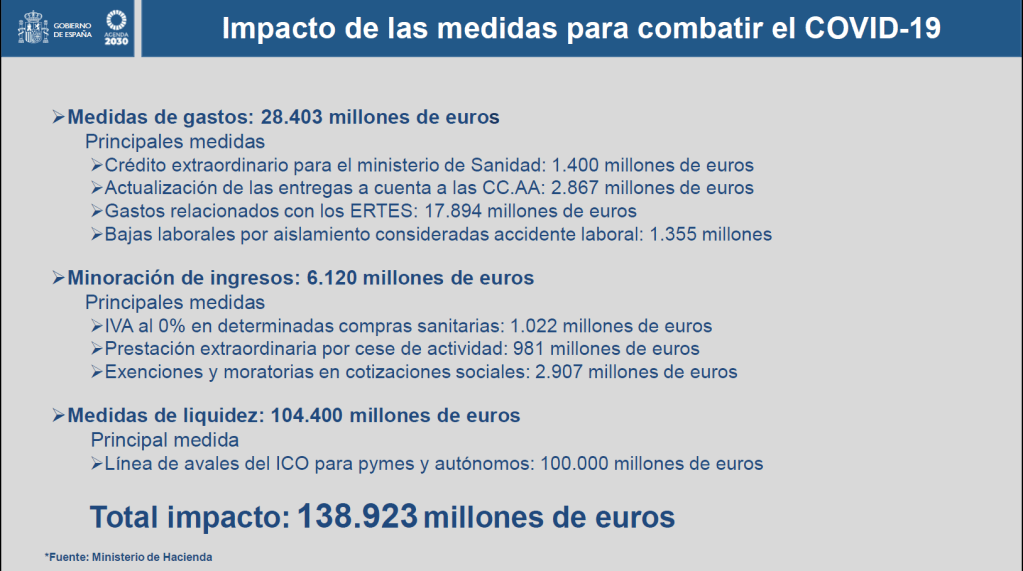 GOBIERNO DE ESPAÑA

AGENDA 2030

Impacto de las medidas para combatir el COVID-19

➢Medidas de gastos: 28.403 millones de euros

Principales medidas

➢Crédito extraordinario para el ministerio de Sanidad: 1.400 millones de euros

➢Actualización de las entregas a cuenta a las CC.AA: 2.867 millones de euros

➢Gastos relacionados con los ERTES: 17.894 millones de euros

➢Bajas laborales por aislamiento consideradas accidente laboral: 1.355 millones

➢Minoración de ingresos: 6.120 millones de euros

Principales medidas

➢IVA al 0% en determinadas compras sanitarias: 1.022 millones de euros

➢Prestación extraordinaria por cese de actividad: 981 millones de euros

➢Exenciones y moratorias en cotizaciones sociales: 2.907 millones de euros

➢Medidas de liquidez: 104.400 millones de euros

Principal medida

➢Línea de avales del ICO para pymes y autónomos: 100.000 millones de euros

Total impacto: 138.923 millones de euros

*Fuente: Ministerio de Hacienda